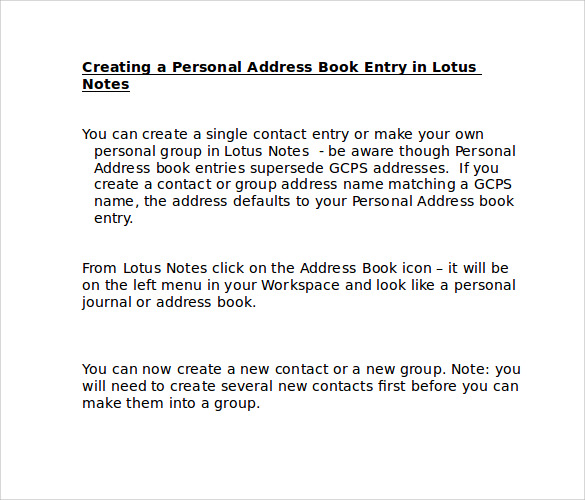 Creating a Personal Address Book Entry in Lotus Notes

You can create a single contact entry or make your own personal group in Lotus Notes  - be aware though Personal Address book entries supersede GCPS addresses.  If you create a contact or group address name matching a GCPS name, the address defaults to your Personal Address book entry.

From Lotus Notes click on the Address Book icon – it will be on the left menu in your Workspace and look like a personal journal or address book.

You can now create a new contact or a new group. Note: you will need to create several new contacts first before you can make them into a group.